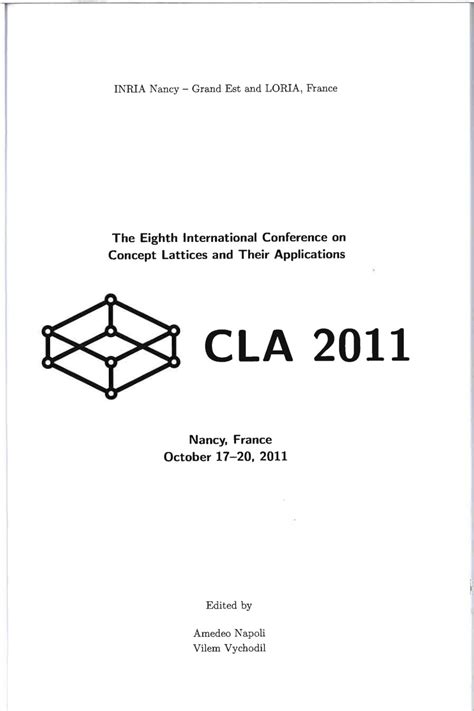 INRIA Nancy – Grand Est and LORIA, France

The Eighth International Conference on Concept Lattices and Their Applications

CLA 2011

Nancy, France
October 17–20, 2011

Edited by

Amedeo Napoli
Vilem Vychodil